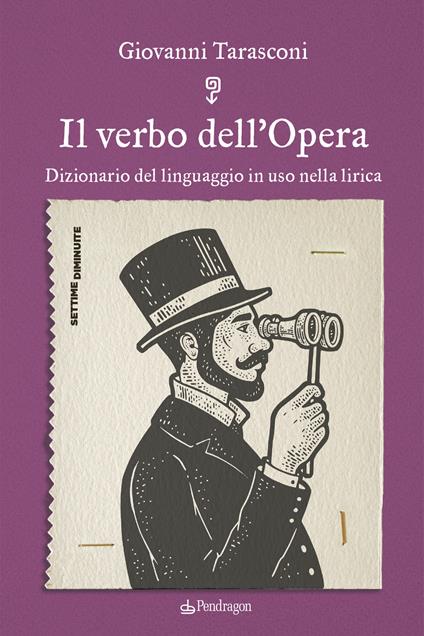 Giovanni Tarasconi

Il verbo dell'Opera

Dizionario del linguaggio in uso nella lirica

SETTIME DIMINUITE

Pendragon